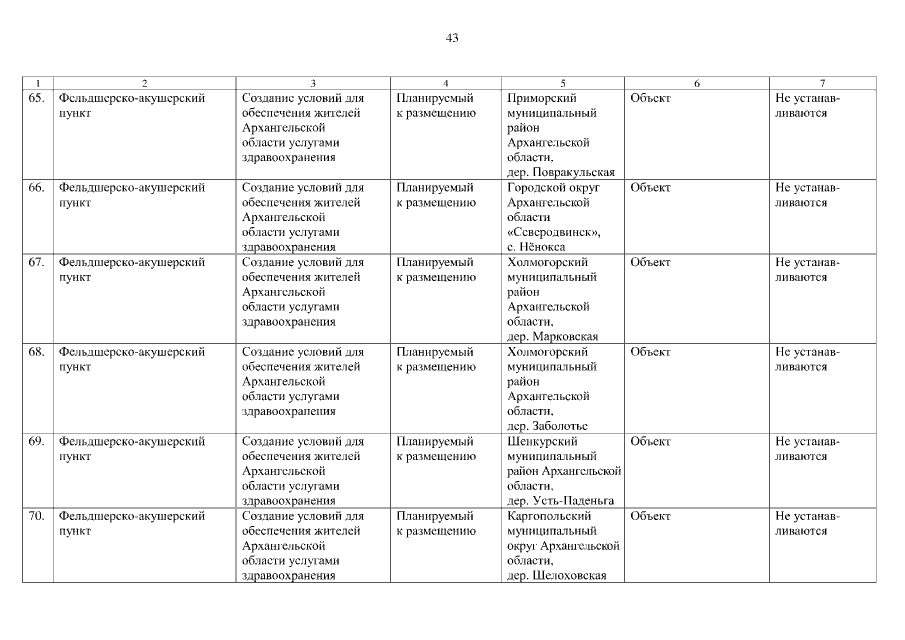 43

| 1 | 2 | 3 | 4 | 5 | 6 | 7 |
|---|---|---|---|---|---|---|
| 65. | Фельдшерско-акушерский пункт | Создание условий для обеспечения жителей Архангельской области услугами здравоохранения | Планируемый к размещению | Приморский муниципальный район Архангельской области, дер. Повракульская | Объект | Не устанавливаются |
| 66. | Фельдшерско-акушерский пункт | Создание условий для обеспечения жителей Архангельской области услугами здравоохранения | Планируемый к размещению | Городской округ Архангельской области «Северодвинск», с. Нёнокса | Объект | Не устанавливаются |
| 67. | Фельдшерско-акушерский пункт | Создание условий для обеспечения жителей Архангельской области услугами здравоохранения | Планируемый к размещению | Холмогорский муниципальный район Архангельской области, дер. Марковская | Объект | Не устанавливаются |
| 68. | Фельдшерско-акушерский пункт | Создание условий для обеспечения жителей Архангельской области услугами здравоохранения | Планируемый к размещению | Холмогорский муниципальный район Архангельской области, дер. Заболотье | Объект | Не устанавливаются |
| 69. | Фельдшерско-акушерский пункт | Создание условий для обеспечения жителей Архангельской области услугами здравоохранения | Планируемый к размещению | Шенкурский муниципальный район Архангельской области, дер. Усть-Паденьга | Объект | Не устанавливаются |
| 70. | Фельдшерско-акушерский пункт | Создание условий для обеспечения жителей Архангельской области услугами здравоохранения | Планируемый к размещению | Каргопольский муниципальный округ Архангельской области, дер. Шелоховская | Объект | Не устанавливаются |